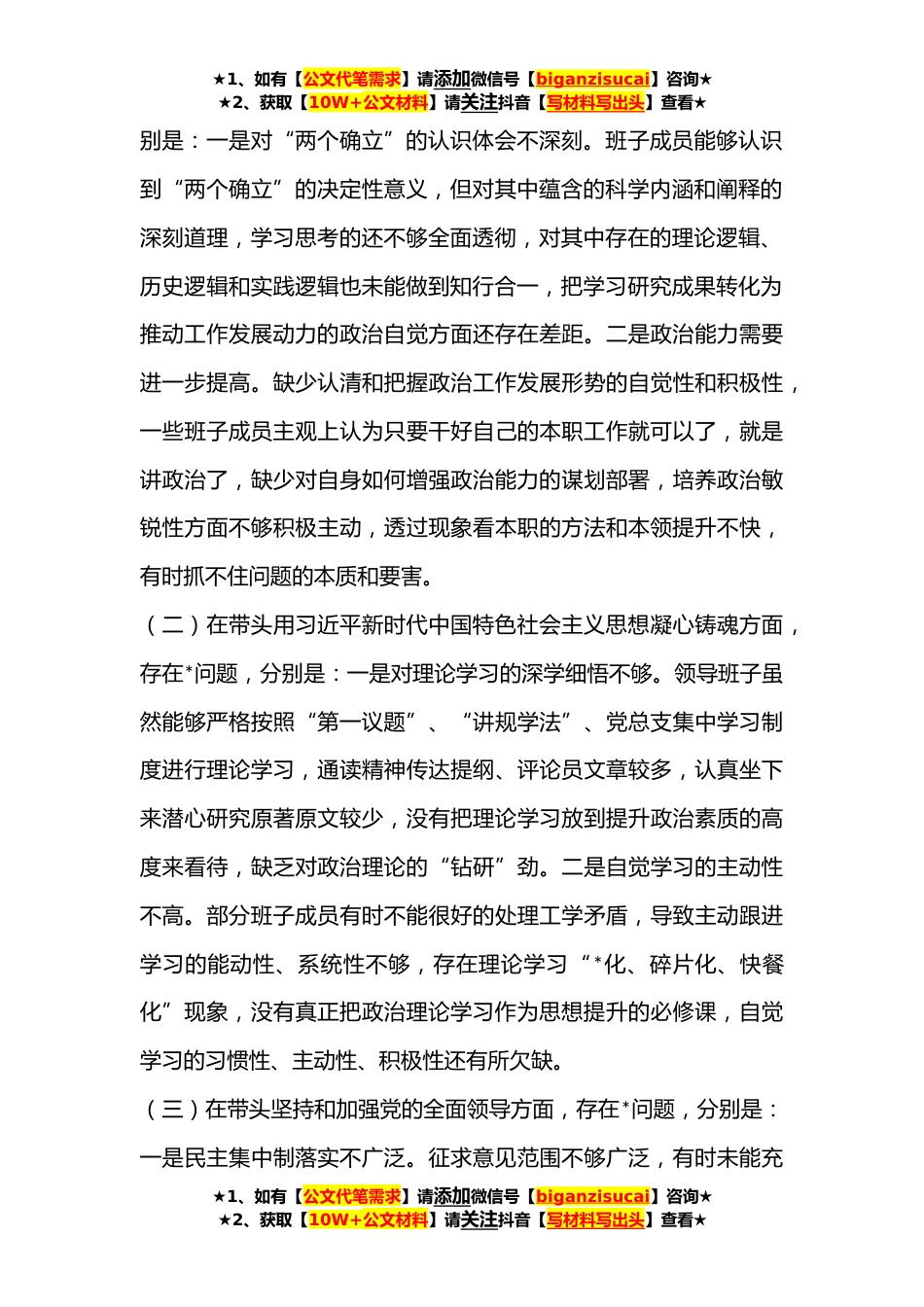 ★1、如有【公文代笔需求】请添加微信号【biganzisucai】咨询★
★2、获取【10W+公文材料】请关注抖音【写材料写出头】查看★

别是：一是对“两个确立”的认识体会不深刻。班子成员能够认识到“两个确立”的决定性意义，但对其中蕴含的科学内涵和阐释的深刻道理，学习思考的还不够全面透彻，对其中存在的理论逻辑、历史逻辑和实践逻辑也未能做到知行合一，把学习研究成果转化为推动工作发展动力的政治自觉方面还存在差距。二是政治能力需要进一步提高。缺少认清和把握政治工作发展形势的自觉性和积极性，一些班子成员主观上认为只要干好自己的本职工作就可以了，就是讲政治了，缺少对自身如何增强政治能力的谋划部署，培养政治敏锐性方面不够积极主动，透过现象看本职的方法和本领提升不快，有时抓不住问题的本质和要害。

（二）在带头用习近平新时代中国特色社会主义思想凝心铸魂方面，存在*问题，分别是：一是对理论学习的深学细悟不够。领导班子虽然能够严格按照“第一议题”、“讲规学法”、党总支集中学习制度进行理论学习，通读精神传达提纲、评论员文章较多，认真坐下来潜心研究原著原文较少，没有把理论学习放到提升政治素质的高度来看待，缺乏对政治理论的“钻研”劲。二是自觉学习的主动性不高。部分班子成员有时不能很好的处理工学矛盾，导致主动跟进学习的能动性、系统性不够，存在理论学习“*化、碎片化、快餐化”现象，没有真正把政治理论学习作为思想提升的必修课，自觉学习的习惯性、主动性、积极性还有所欠缺。

（三）在带头坚持和加强党的全面领导方面，存在*问题，分别是：一是民主集中制落实不广泛。征求意见范围不够广泛，有时未能充

★1、如有【公文代笔需求】请添加微信号【biganzisucai】咨询★
★2、获取【10W+公文材料】请关注抖音【写材料写出头】查看★